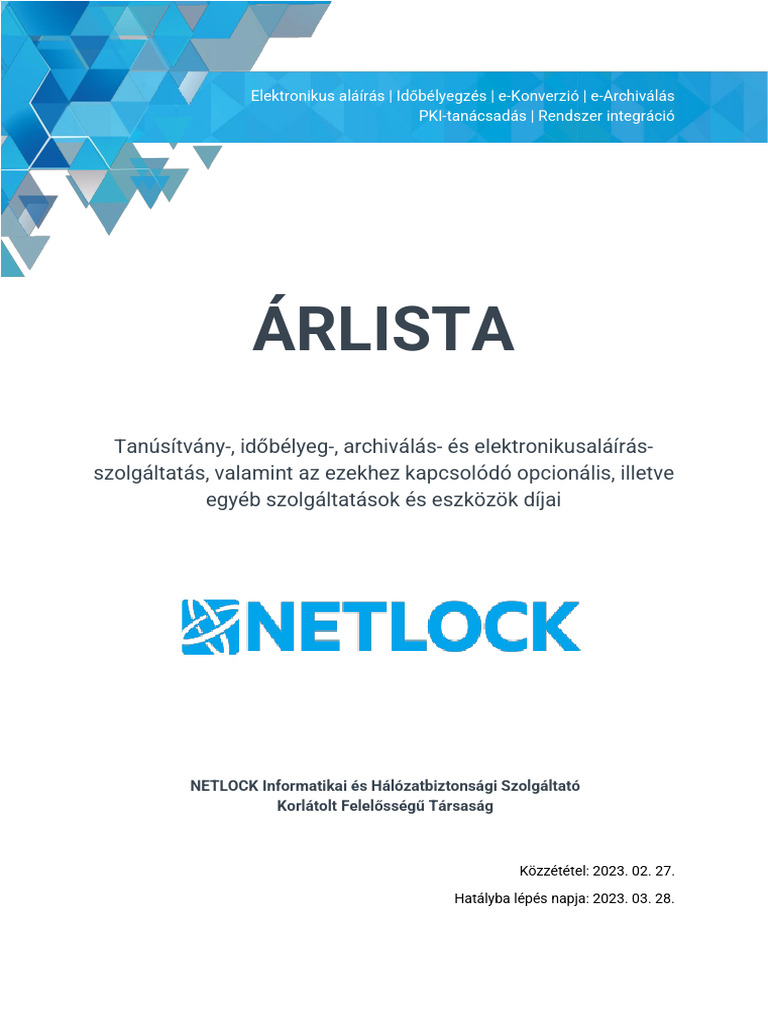 Elektronikus aláírás | Időbélyegzés | e-Konverzió | e-Archiválás
PKI-tanácsadás | Rendszer integráció

ÁRLISTA

Tanúsítvány-, időbélyeg-, archiválás- és elektronikusaláírás-szolgáltatás, valamint az ezekhez kapcsolódó opcionális, illetve egyéb szolgáltatások és eszközök díjai

NETLOCK

NETLOCK Informatikai és Hálózatbiztonsági Szolgáltató
Korlátolt Felelősségű Társaság

Közzététel: 2023. 02. 27.

Hatályba lépés napja: 2023. 03. 28.